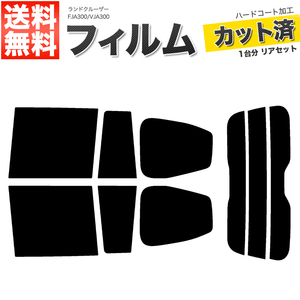 送料無料

ランドクルーザー
FJA300/VJA300

フィルム

ハードコート加工
カット済
1台分 リアセット